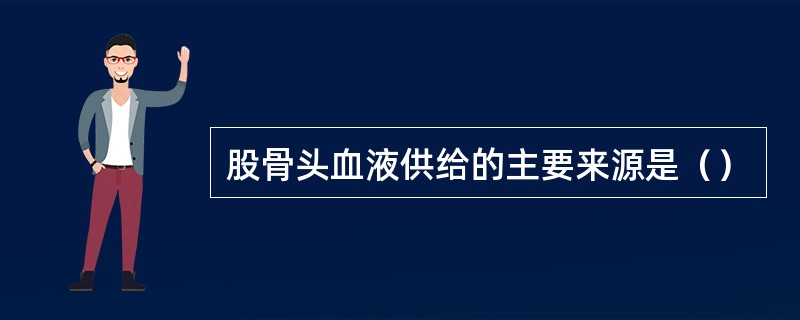 股骨头血液供给的主要来源是（）